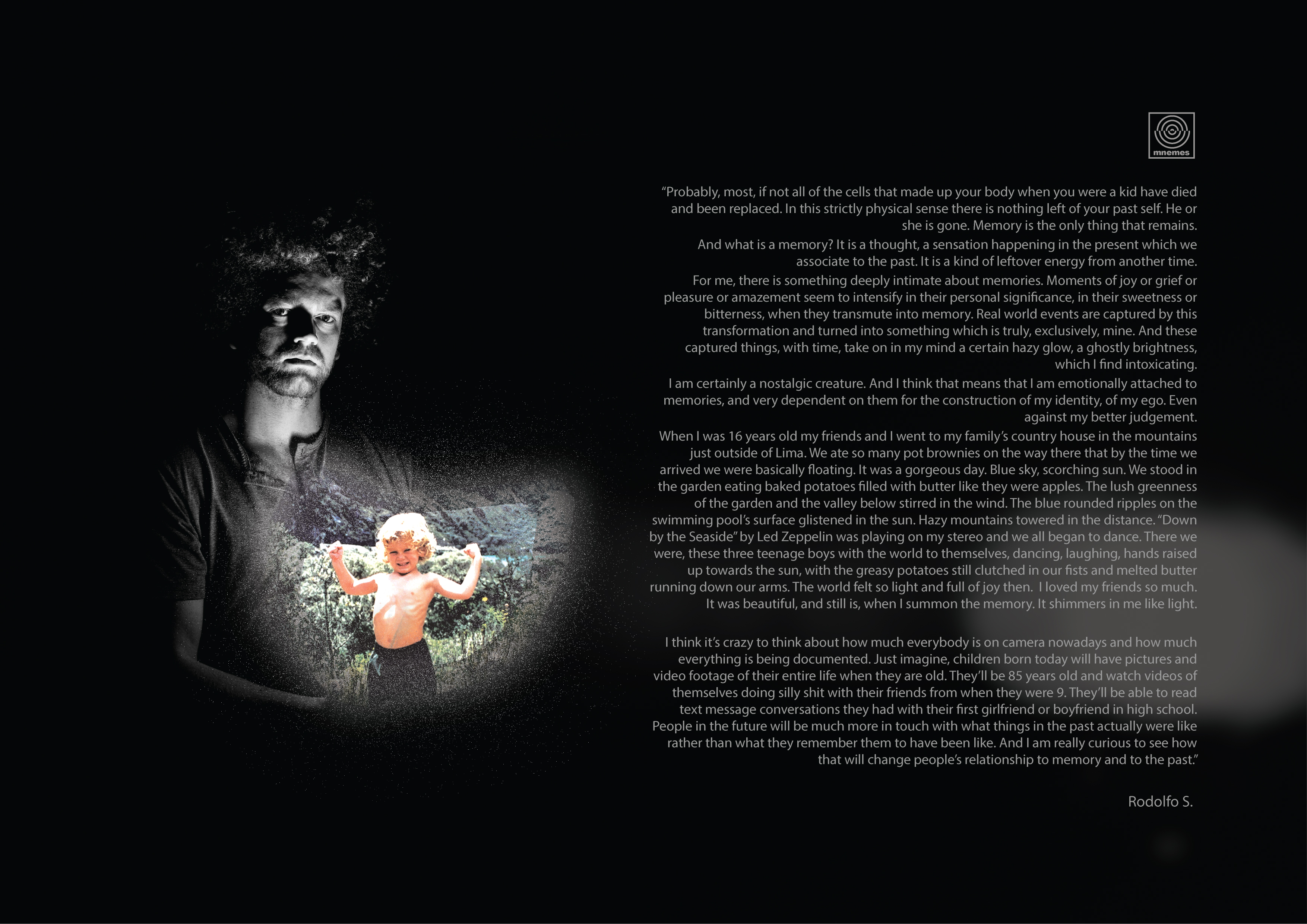 mnemes

"Probably, most, if not all of the cells that made up your body when you were a kid have died and been replaced. In this strictly physical sense there is nothing left of your past self. He or she is gone. Memory is the only thing that remains.

And what is a memory? It is a thought, a sensation happening in the present which we associate to the past. It is a kind of leftover energy from another time.

For me, there is something deeply intimate about memories. Moments of joy or grief or pleasure or amazement seem to intensify in their personal significance, in their sweetness or bitterness, when they transmute into memory. Real world events are captured by this transformation and turned into something which is truly, exclusively, mine. And these captured things, with time, take on in my mind a certain hazy glow, a ghostly brightness, which I find intoxicating.

I am certainly a nostalgic creature. And I think that means that I am emotionally attached to memories, and very dependent on them for the construction of my identity, of my ego. Even against my better judgement.

When I was 16 years old my friends and I went to my family's country house in the mountains just outside of Lima. We ate so many pot brownies on the way there that by the time we arrived we were basically floating. It was a gorgeous day. Blue sky, scorching sun. We stood in the garden eating baked potatoes filled with butter like they were apples. The lush greenness of the garden and the valley below stirred in the wind. The blue rounded ripples on the swimming pool's surface glistened in the sun. Hazy mountains towered in the distance. "Down by the Seaside" by Led Zeppelin was playing on my stereo and we all began to dance. There we were, these three teenage boys with the world to themselves, dancing, laughing, hands raised up towards the sun, with the greasy potatoes still clutched in our fists and melted butter running down our arms. The world felt so light and full of joy then. I loved my friends so much. It was beautiful, and still is, when I summon the memory. It shimmers in me like light.

I think it's crazy to think about how much everybody is on camera nowadays and how much everything is being documented. Just imagine, children born today will have pictures and video footage of their entire life when they are old. They'll be 85 years old and watch videos of themselves doing silly shit with their friends from when they were 9. They'll be able to read text message conversations they had with their first girlfriend or boyfriend in high school. People in the future will be much more in touch with what things in the past actually were like rather than what they remember them to have been like. And I am really curious to see how that will change people's relationship to memory and to the past."

Rodolfo S.